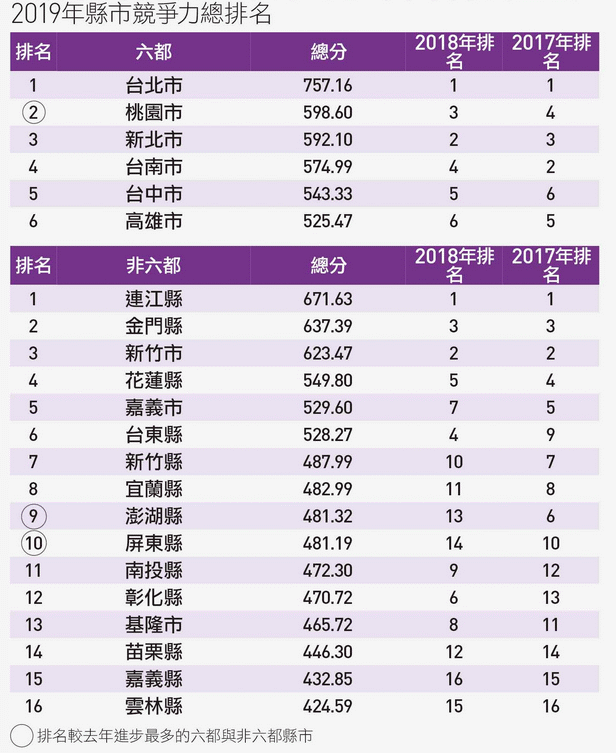 2019年縣市競爭力總排名

| 排名 | 六都 | 總分 | 2018年排名 | 2017年排名 |
|---|---|---|---|---|
| 1 | 台北市 | 757.16 | 1 | 1 |
| 2 | 桃園市 | 598.60 | 3 | 4 |
| 3 | 新北市 | 592.10 | 2 | 3 |
| 4 | 台南市 | 574.99 | 4 | 2 |
| 5 | 台中市 | 543.33 | 5 | 6 |
| 6 | 高雄市 | 525.47 | 6 | 5 |

| 排名 | 非六都 | 總分 | 2018年排名 | 2017年排名 |
|---|---|---|---|---|
| 1 | 連江縣 | 671.63 | 1 | 1 |
| 2 | 金門縣 | 637.39 | 3 | 3 |
| 3 | 新竹市 | 623.47 | 2 | 2 |
| 4 | 花蓮縣 | 549.80 | 5 | 4 |
| 5 | 嘉義市 | 529.60 | 7 | 5 |
| 6 | 台東縣 | 528.27 | 4 | 9 |
| 7 | 新竹縣 | 487.99 | 10 | 7 |
| 8 | 宜蘭縣 | 482.99 | 11 | 8 |
| 9 | 澎湖縣 | 481.32 | 13 | 6 |
| 10 | 屏東縣 | 481.19 | 14 | 10 |
| 11 | 南投縣 | 472.30 | 9 | 12 |
| 12 | 彰化縣 | 470.72 | 6 | 13 |
| 13 | 基隆市 | 465.72 | 8 | 11 |
| 14 | 苗栗縣 | 446.30 | 12 | 14 |
| 15 | 嘉義縣 | 432.85 | 16 | 15 |
| 16 | 雲林縣 | 424.59 | 15 | 16 |

排名較去年進步最多的六都與非六都縣市